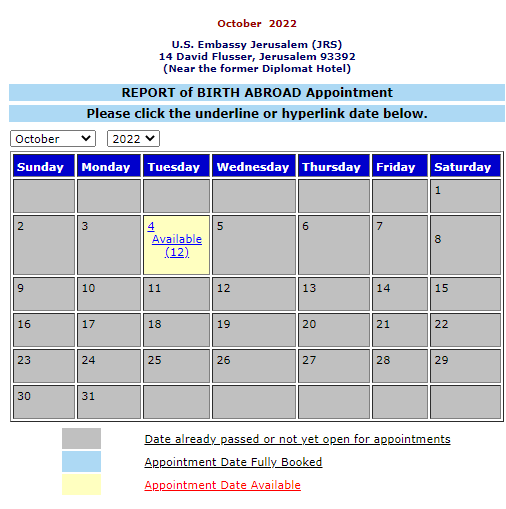 October 2022

U.S. Embassy Jerusalem (JRS)
14 David Flusser, Jerusalem 93392
(Near the former Diplomat Hotel)

REPORT of BIRTH ABROAD Appointment

Please click the underline or hyperlink date below.

October 2022

| Sunday | Monday | Tuesday | Wednesday | Thursday | Friday | Saturday |
|---|---|---|---|---|---|---|
| | | | | | | 1 |
| 2 | 3 | 4 Available (12) | 5 | 6 | 7 | 8 |
| 9 | 10 | 11 | 12 | 13 | 14 | 15 |
| 16 | 17 | 18 | 19 | 20 | 21 | 22 |
| 23 | 24 | 25 | 26 | 27 | 28 | 29 |
| 30 | 31 | | | | | |

Date already passed or not yet open for appointments

Appointment Date Fully Booked

Appointment Date Available